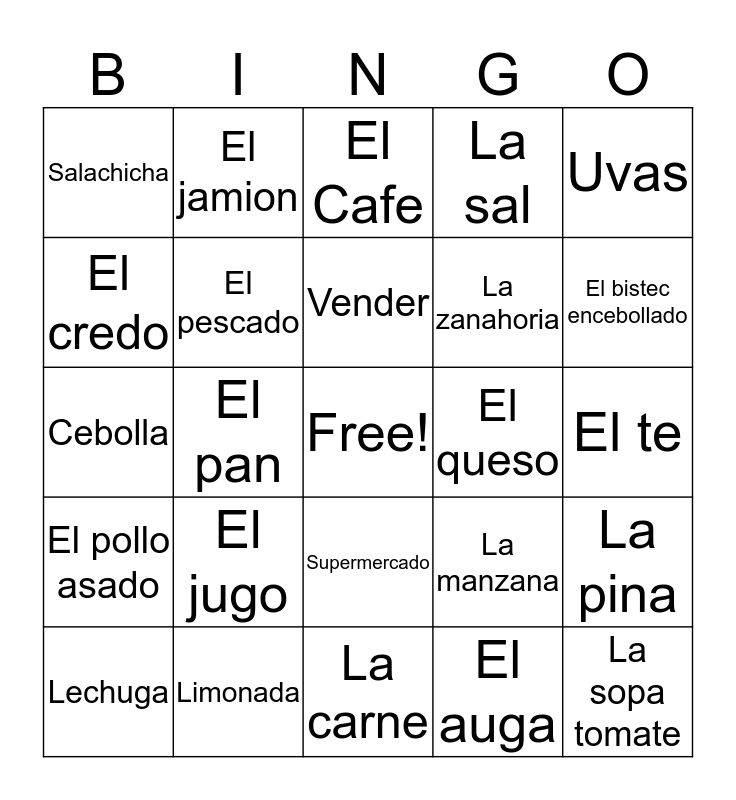 | B | I | N | G | O |
|---|---|---|---|---|
| Salachicha | El jamion | El Cafe | La sal | Uvas |
| El credo | El pescado | Vender | La zanahoria | El bistec encebollado |
| Cebolla | El pan | Free! | El queso | El te |
| El pollo asado | El jugo | Supermercado | La manzana | La pina |
| Lechuga | Limonada | La carne | El auga | La sopa tomate |